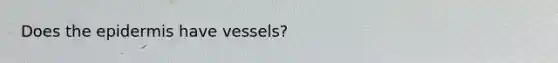 Does the epidermis have vessels?